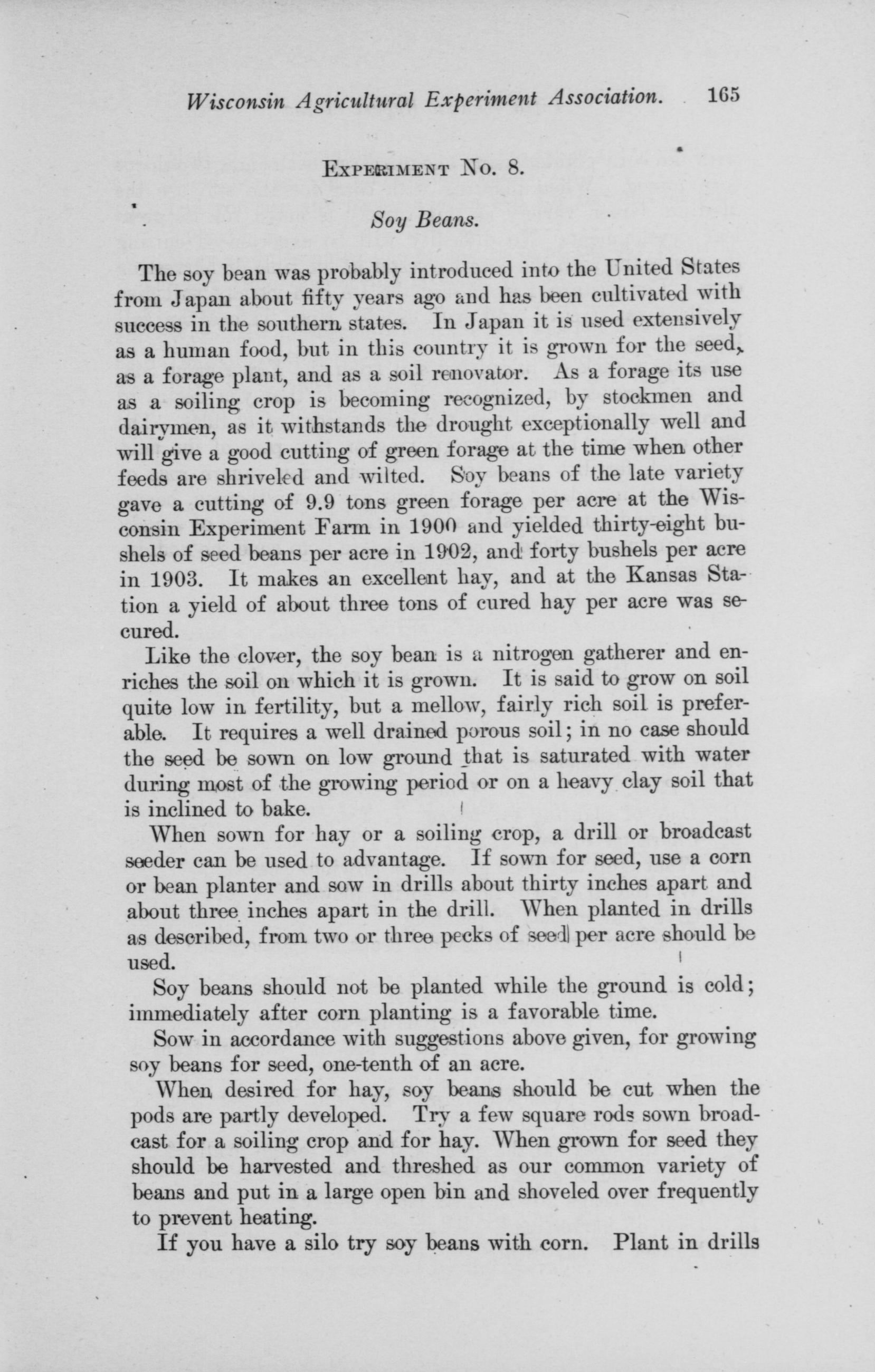 Wisconsin Agricultural Experiment Association. 165

EXPERIMENT NO. 8.

Soy Beans.

The soy bean was probably introduced into the United States from Japan about fifty years ago and has been cultivated with success in the southern states. In Japan it is used extensively as a human food, but in this country it is grown for the seed, as a forage plant, and as a soil renovator. As a forage its use as a soiling crop is becoming recognized, by stockmen and dairymen, as it withstands the drought exceptionally well and will give a good cutting of green forage at the time when other feeds are shriveled and wilted. Soy beans of the late variety gave a cutting of 9.9 tons green forage per acre at the Wisconsin Experiment Farm in 1900 and yielded thirty-eight bushels of seed beans per acre in 1902, and forty bushels per acre in 1903. It makes an excellent hay, and at the Kansas Station a yield of about three tons of cured hay per acre was secured.

Like the clover, the soy bean is a nitrogen gatherer and enriches the soil on which it is grown. It is said to grow on soil quite low in fertility, but a mellow, fairly rich soil is preferable. It requires a well drained porous soil; in no case should the seed be sown on low ground that is saturated with water during most of the growing period or on a heavy clay soil that is inclined to bake.

When sown for hay or a soiling crop, a drill or broadcast seeder can be used to advantage. If sown for seed, use a corn or bean planter and sow in drills about thirty inches apart and about three inches apart in the drill. When planted in drills as described, from two or three pecks of seed per acre should be used.

Soy beans should not be planted while the ground is cold; immediately after corn planting is a favorable time.

Sow in accordance with suggestions above given, for growing soy beans for seed, one-tenth of an acre.

When desired for hay, soy beans should be cut when the pods are partly developed. Try a few square rods sown broadcast for a soiling crop and for hay. When grown for seed they should be harvested and threshed as our common variety of beans and put in a large open bin and shoveled over frequently to prevent heating.

If you have a silo try soy beans with corn. Plant in drills